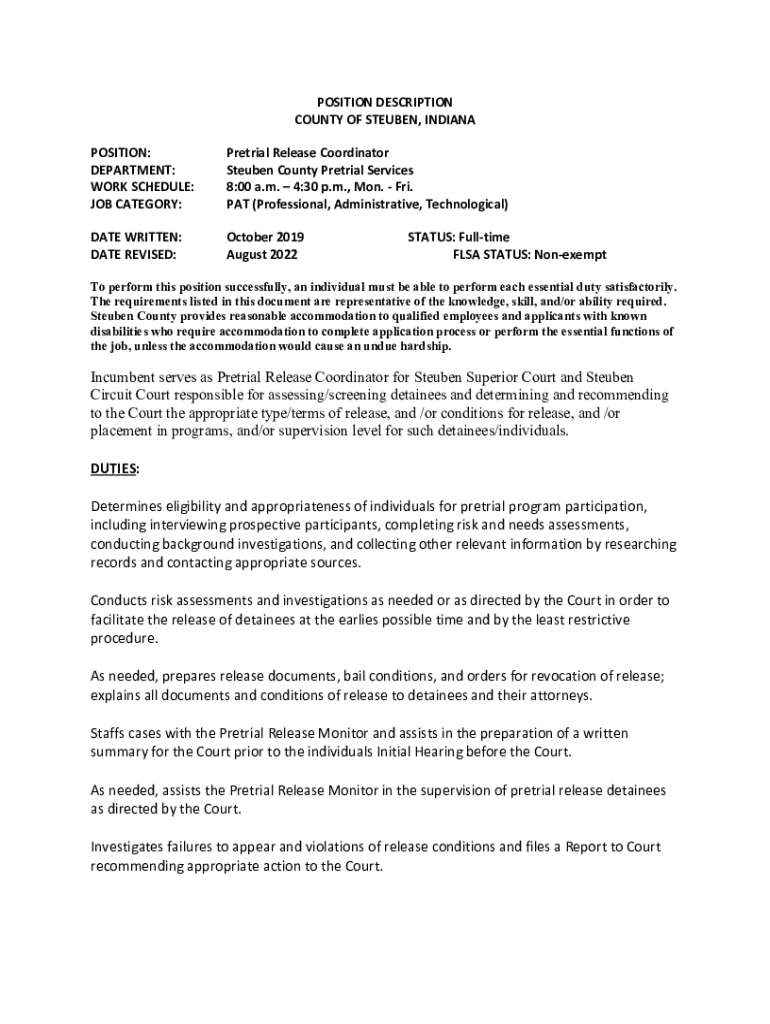 POSITION DESCRIPTION
COUNTY OF STEUBEN, INDIANA

POSITION: Pretrial Release Coordinator
DEPARTMENT: Steuben County Pretrial Services
WORK SCHEDULE: 8:00 a.m. – 4:30 p.m., Mon. - Fri.
JOB CATEGORY: PAT (Professional, Administrative, Technological)

DATE WRITTEN: October 2019 STATUS: Full-time
DATE REVISED: August 2022 FLSA STATUS: Non-exempt

To perform this position successfully, an individual must be able to perform each essential duty satisfactorily. The requirements listed in this document are representative of the knowledge, skill, and/or ability required. Steuben County provides reasonable accommodation to qualified employees and applicants with known disabilities who require accommodation to complete application process or perform the essential functions of the job, unless the accommodation would cause an undue hardship.

Incumbent serves as Pretrial Release Coordinator for Steuben Superior Court and Steuben Circuit Court responsible for assessing/screening detainees and determining and recommending to the Court the appropriate type/terms of release, and /or conditions for release, and /or placement in programs, and/or supervision level for such detainees/individuals.

DUTIES:

Determines eligibility and appropriateness of individuals for pretrial program participation, including interviewing prospective participants, completing risk and needs assessments, conducting background investigations, and collecting other relevant information by researching records and contacting appropriate sources.

Conducts risk assessments and investigations as needed or as directed by the Court in order to facilitate the release of detainees at the earlies possible time and by the least restrictive procedure.

As needed, prepares release documents, bail conditions, and orders for revocation of release; explains all documents and conditions of release to detainees and their attorneys.

Staffs cases with the Pretrial Release Monitor and assists in the preparation of a written summary for the Court prior to the individuals Initial Hearing before the Court.

As needed, assists the Pretrial Release Monitor in the supervision of pretrial release detainees as directed by the Court.

Investigates failures to appear and violations of release conditions and files a Report to Court recommending appropriate action to the Court.